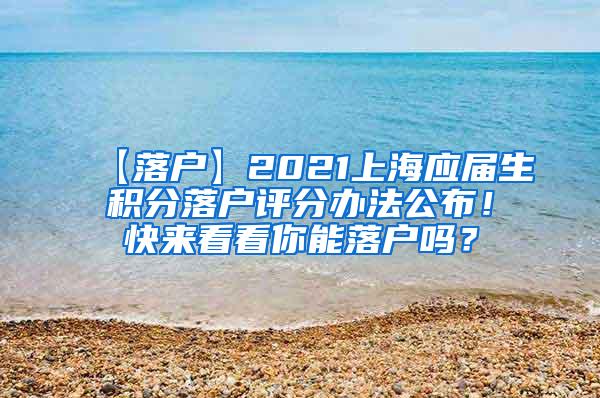 【落户】2021上海应届生积分落户评分办法公布！快来看看你能落户吗？